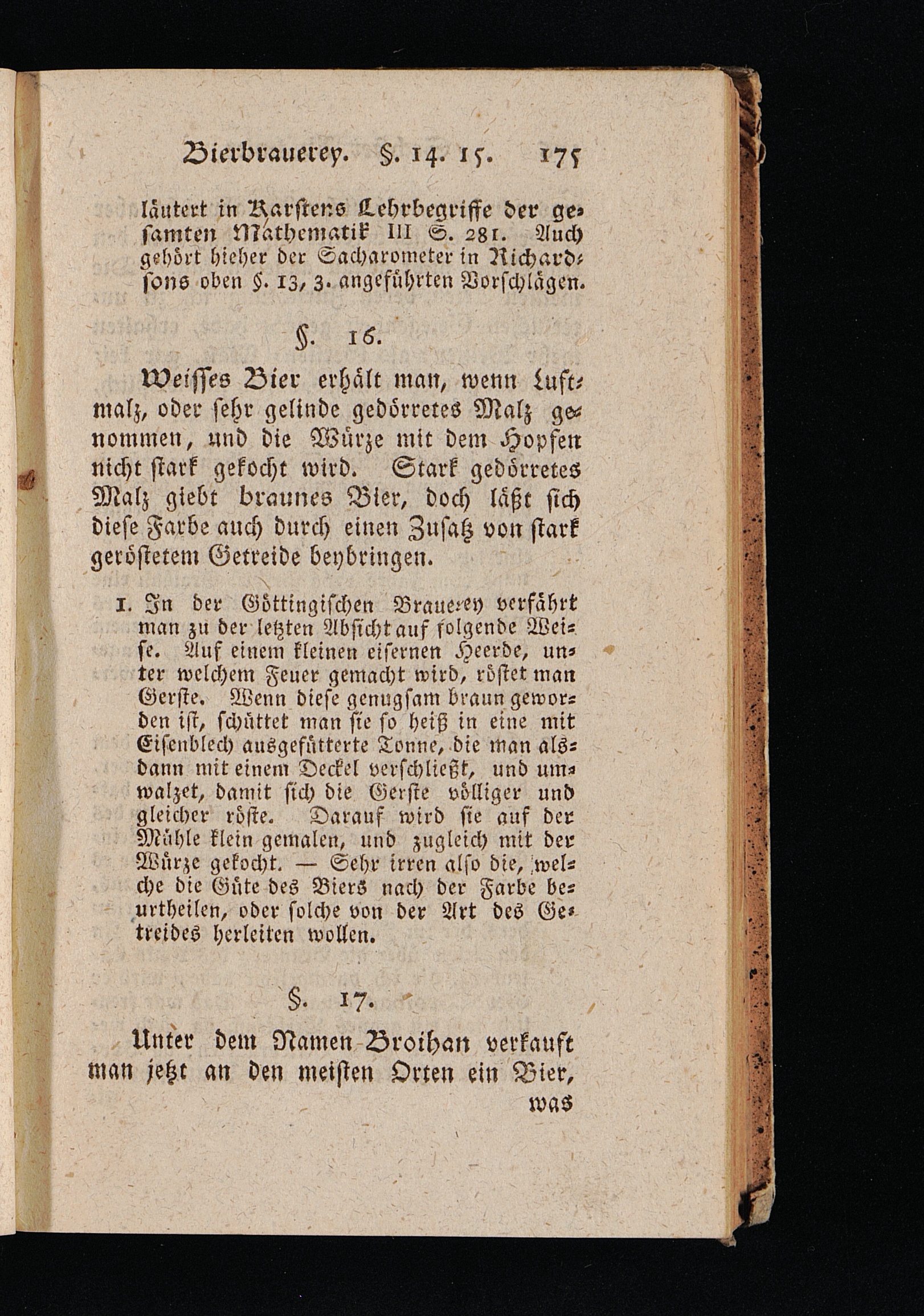 Bierbrauerey. §. 14. 15. 175

läutert in Karstens Lehrbegriffe der gesamten Mathematik III S. 281. Auch gehört hieher der Sacharometer in Richardsons oben §. 13, 3. angeführten Vorschlägen.

§. 16.

Weisses Bier erhält man, wenn Luftmalz, oder sehr gelinde gedörretes Malz genommen, und die Würze mit dem Hopfen nicht stark gekocht wird. Stark gedörretes Malz giebt braunes Bier, doch läßt sich diese Farbe auch durch einen Zusatz von stark geröstetem Getreide beybringen.

1. In der Göttingischen Brauerey verfährt man zu der letzten Absicht auf folgende Weise. Auf einem kleinen eisernen Heerde, unter welchem Feuer gemacht wird, röstet man Gerste. Wenn diese genugsam braun geworden ist, schüttet man sie so heiß in eine mit Eisenblech ausgefütterte Tonne, die man alsdann mit einem Deckel verschließt, und umwalzet, damit sich die Gerste völliger und gleicher röste. Darauf wird sie auf der Mühle klein gemalen, und zugleich mit der Würze gekocht. — Sehr irren also die, welche die Güte des Biers nach der Farbe beurtheilen, oder solche von der Art des Getreides herleiten wollen.

§. 17.

Unter dem Namen Broihan verkauft man jetzt an den meisten Orten ein Bier,

was